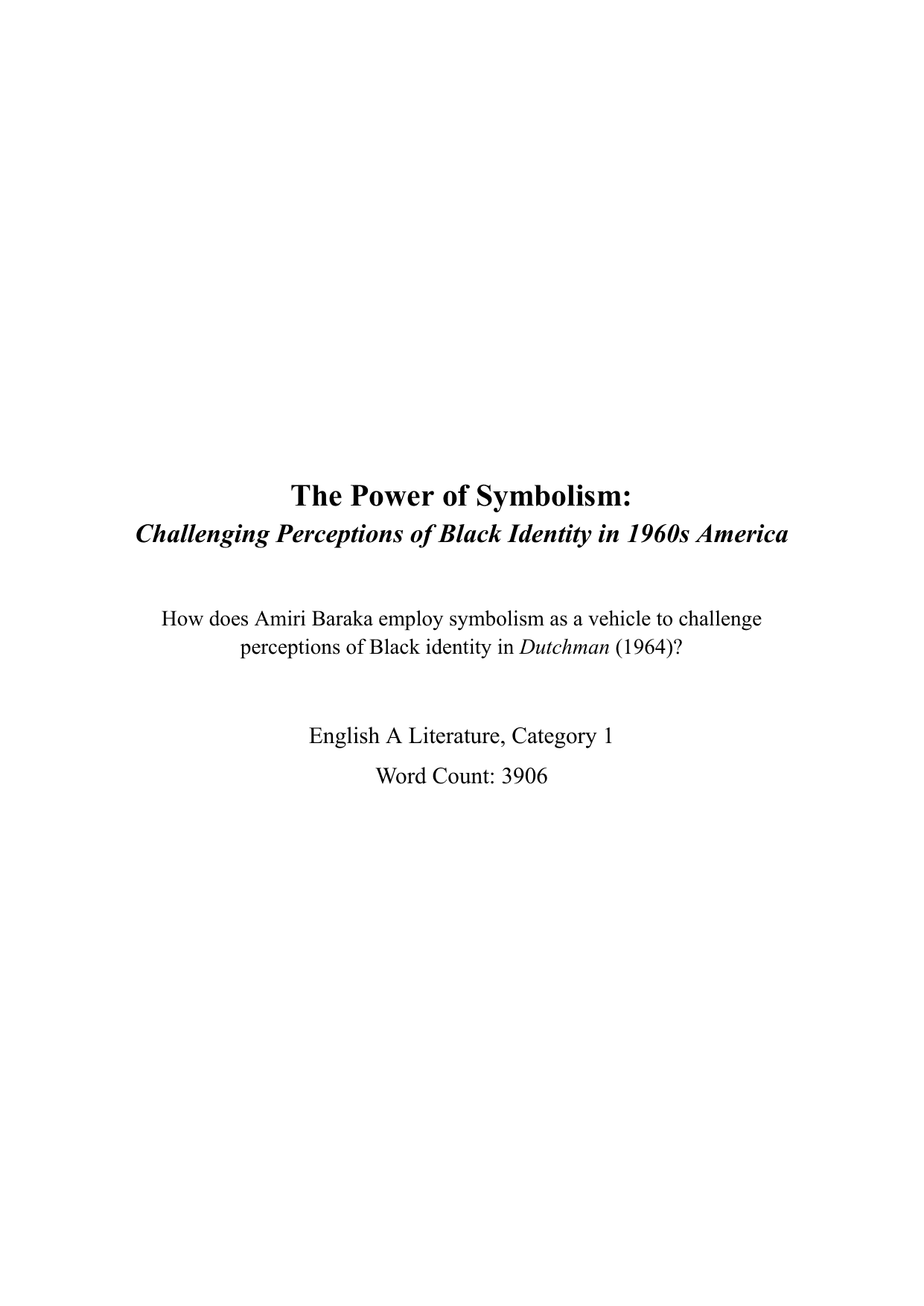 The Power of Symbolism:
Challenging Perceptions of Black Identity in 1960s America

How does Amiri Baraka employ symbolism as a vehicle to challenge perceptions of Black identity in Dutchman (1964)?

English A Literature, Category 1

Word Count: 3906